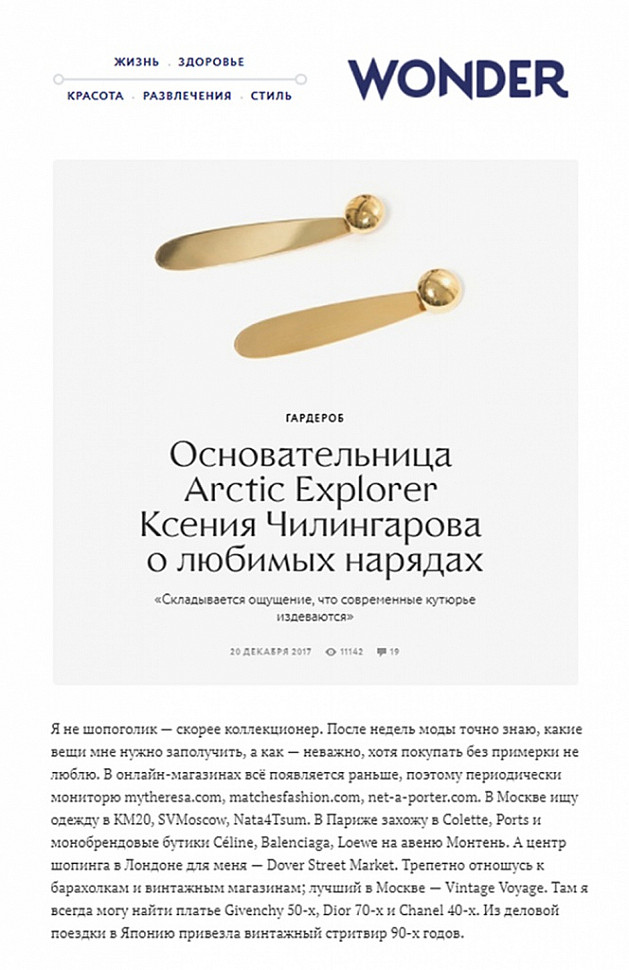 ЖИЗНЬ . ЗДОРОВЬЕ
КРАСОТА . РАЗВЛЕЧЕНИЯ . СТИЛЬ

WONDER

ГАРДЕРОБ

Основательница Arctic Explorer Ксения Чилингарова о любимых нарядах

«Складывается ощущение, что современные кутюрье издеваются»

20 ДЕКАБРЯ 2017 11142 19

Я не шопоголик — скорее коллекционер. После недель моды точно знаю, какие вещи мне нужно заполучить, а как — неважно, хотя покупать без примерки не люблю. В онлайн-магазинах всё появляется раньше, поэтому периодически мониторю mytheresa.com, matchesfashion.com, net-a-porter.com. В Москве ищу одежду в КМ20, SVMoscow, Nata4Tsum. В Париже захожу в Colette, Ports и монобрендовые бутики Céline, Balenciaga, Loewe на авеню Монтень. А центр шопинга в Лондоне для меня — Dover Street Market. Трепетно отношусь к барахолкам и винтажным магазинам; лучший в Москве — Vintage Voyage. Там я всегда могу найти платье Givenchy 50-х, Dior 70-х и Chanel 40-х. Из деловой поездки в Японию привезла винтажный стритвир 90-х годов.